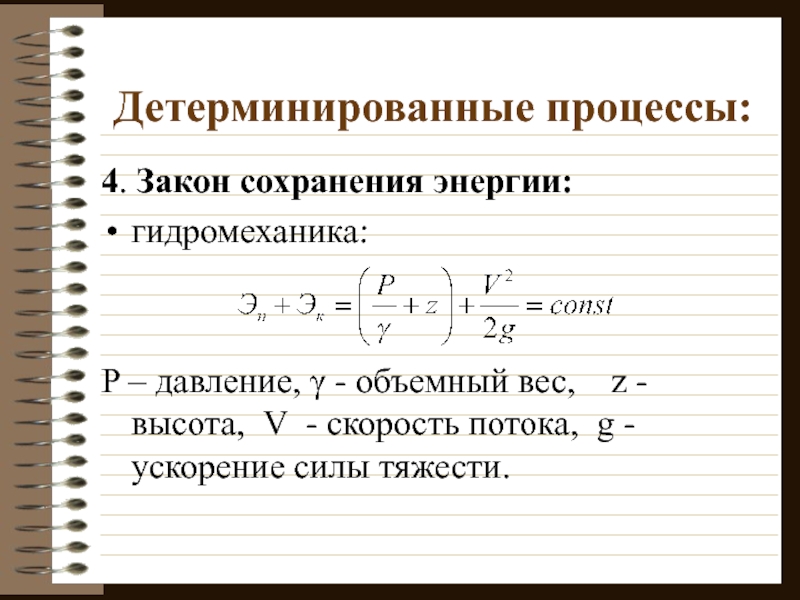 Детерминированные процессы:

4. Закон сохранения энергии:

• гидромеханика:

$Э_п + Э_к = \left(\frac{P}{\gamma} + z\right) + \frac{V^2}{2g} = const$

P – давление, γ - объемный вес, z - высота, V - скорость потока, g - ускорение силы тяжести.